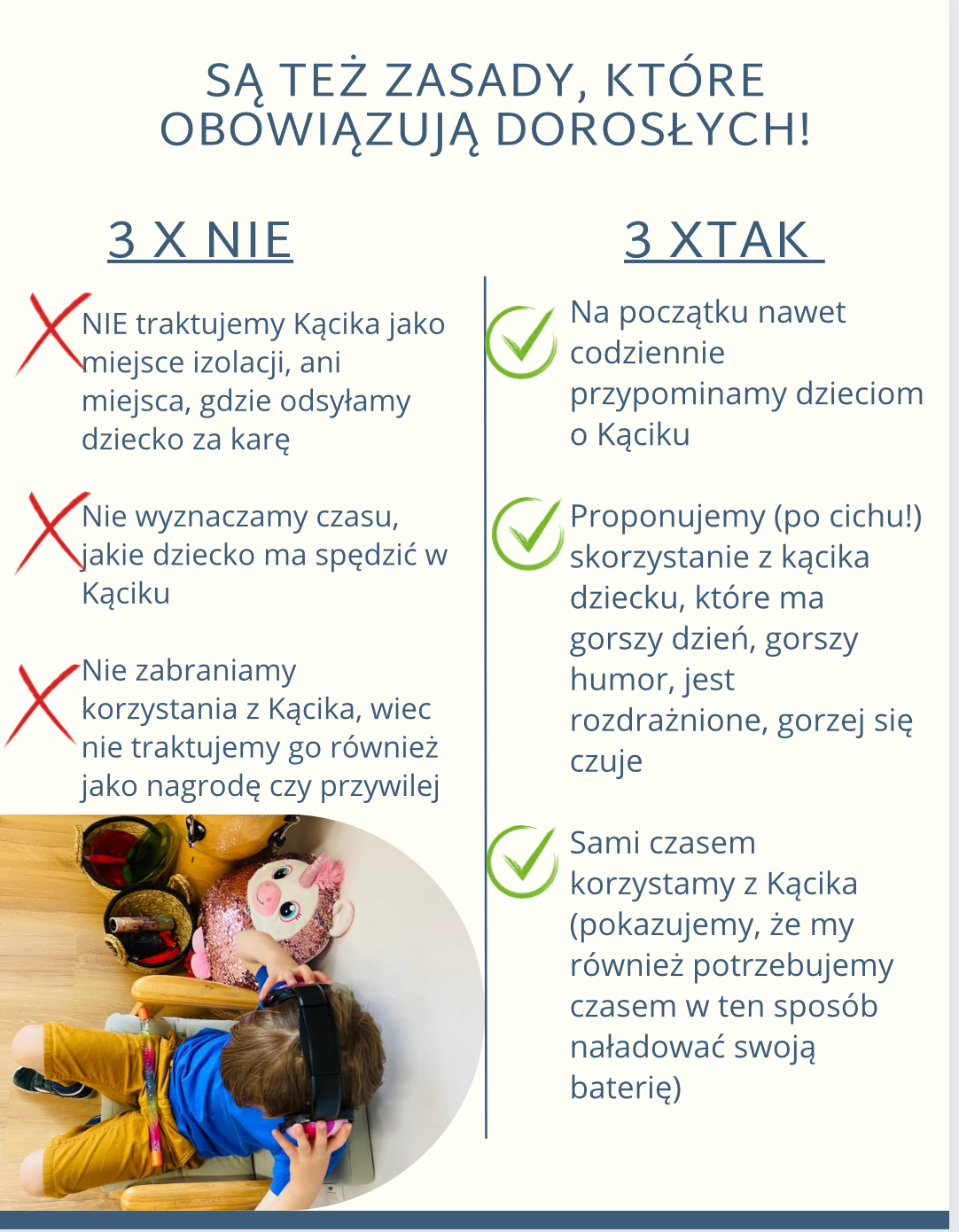 SĄ TEŻ ZASADY, KTÓRE OBOWIĄZUJĄ DOROSŁYCH!

3 X NIE

NIE traktujemy Kącika jako miejsce izolacji, ani miejsca, gdzie odsyłamy dziecko za karę

Nie wyznaczamy czasu, jakie dziecko ma spędzić w Kąciku

Nie zabraniamy korzystania z Kącika, wiec nie traktujemy go również jako nagrodę czy przywilej

3 XTAK

Na początku nawet codziennie przypominamy dzieciom o Kąciku

Proponujemy (po cichu!) skorzystanie z kącika dziecku, które ma gorszy dzień, gorszy humor, jest rozdrażnione, gorzej się czuje

Sami czasem korzystamy z Kącika (pokazujemy, że my również potrzebujemy czasem w ten sposób naładować swoją baterię)